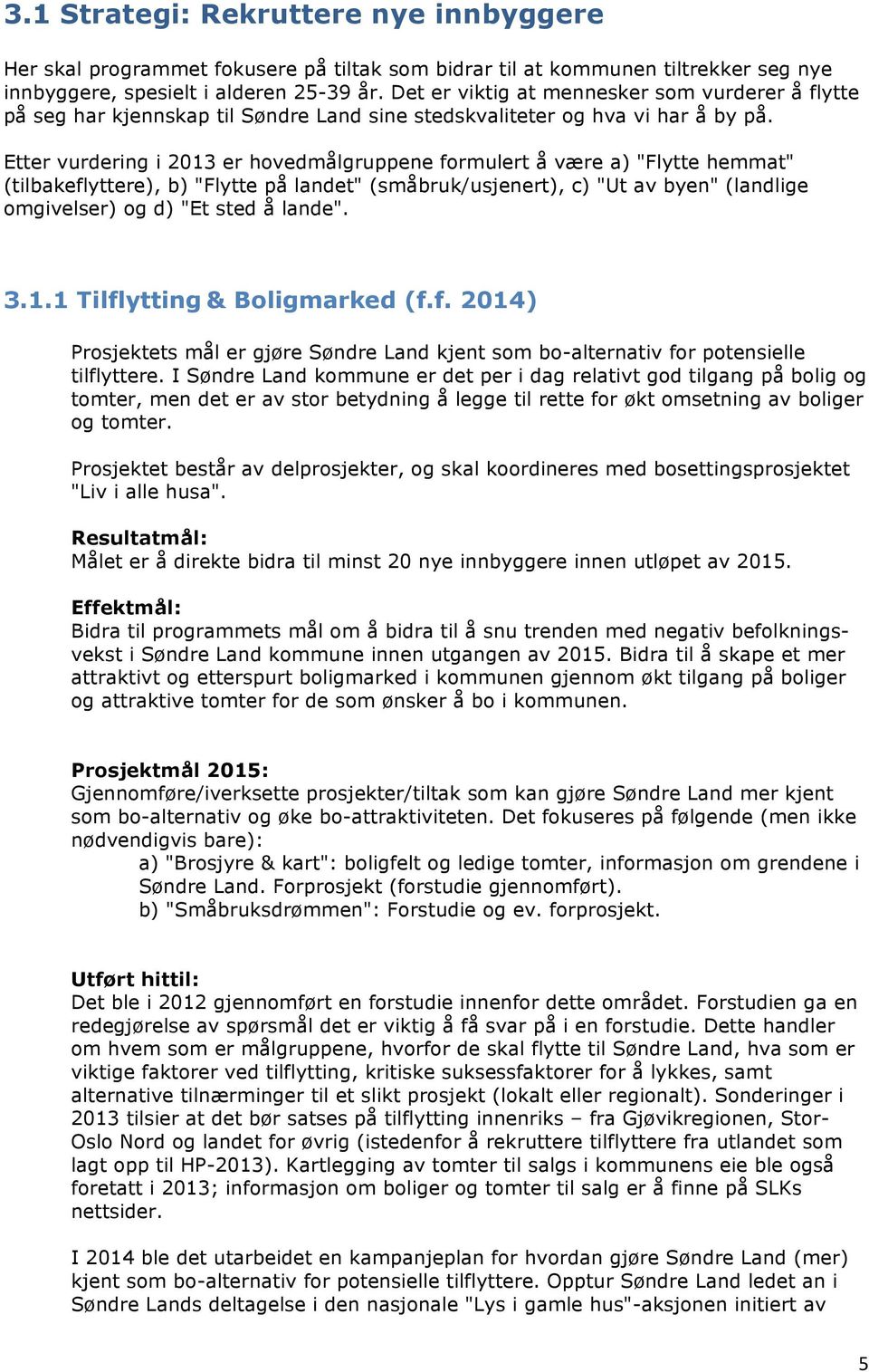 3.1 Strategi: Rekruttere nye innbyggere

Her skal programmet fokusere på tiltak som bidrar til at kommunen tiltrekker seg nye innbyggere, spesielt i alderen 25-39 år. Det er viktig at mennesker som vurderer å flytte på seg har kjennskap til Søndre Land sine stedskvaliteter og hva vi har å by på.

Etter vurdering i 2013 er hovedmålgruppene formulert å være a) "Flytte hemmat" (tilbakeflyttere), b) "Flytte på landet" (småbruk/usjenert), c) "Ut av byen" (landlige omgivelser) og d) "Et sted å lande".

3.1.1 Tilflytting & Boligmarked (f.f. 2014)

Prosjektets mål er gjøre Søndre Land kjent som bo-alternativ for potensielle tilflyttere. I Søndre Land kommune er det per i dag relativt god tilgang på bolig og tomter, men det er av stor betydning å legge til rette for økt omsetning av boliger og tomter.

Prosjektet består av delprosjekter, og skal koordineres med bosettingsprosjektet "Liv i alle husa".

Resultatmål:
Målet er å direkte bidra til minst 20 nye innbyggere innen utløpet av 2015.

Effektmål:
Bidra til programmets mål om å bidra til å snu trenden med negativ befolkningsvekst i Søndre Land kommune innen utgangen av 2015. Bidra til å skape et mer attraktivt og etterspurt boligmarked i kommunen gjennom økt tilgang på boliger og attraktive tomter for de som ønsker å bo i kommunen.

Prosjektmål 2015:
Gjennomføre/iverksette prosjekter/tiltak som kan gjøre Søndre Land mer kjent som bo-alternativ og øke bo-attraktiviteten. Det fokuseres på følgende (men ikke nødvendigvis bare):
a) "Brosjyre & kart": boligfelt og ledige tomter, informasjon om grendene i Søndre Land. Forprosjekt (forstudie gjennomført).
b) "Småbruksdrømmen": Forstudie og ev. forprosjekt.

Utført hittil:
Det ble i 2012 gjennomført en forstudie innenfor dette området. Forstudien ga en redegjørelse av spørsmål det er viktig å få svar på i en forstudie. Dette handler om hvem som er målgruppene, hvorfor de skal flytte til Søndre Land, hva som er viktige faktorer ved tilflytting, kritiske suksessfaktorer for å lykkes, samt alternative tilnærminger til et slikt prosjekt (lokalt eller regionalt). Sonderinger i 2013 tilsier at det bør satses på tilflytting innenriks – fra Gjøvikregionen, Stor-Oslo Nord og landet for øvrig (istedenfor å rekruttere tilflyttere fra utlandet som lagt opp til HP-2013). Kartlegging av tomter til salgs i kommunens eie ble også foretatt i 2013; informasjon om boliger og tomter til salg er å finne på SLKs nettsider.

I 2014 ble det utarbeidet en kampanjeplan for hvordan gjøre Søndre Land (mer) kjent som bo-alternativ for potensielle tilflyttere. Opptur Søndre Land ledet an i Søndre Lands deltagelse i den nasjonale "Lys i gamle hus"-aksjonen initiert av

5